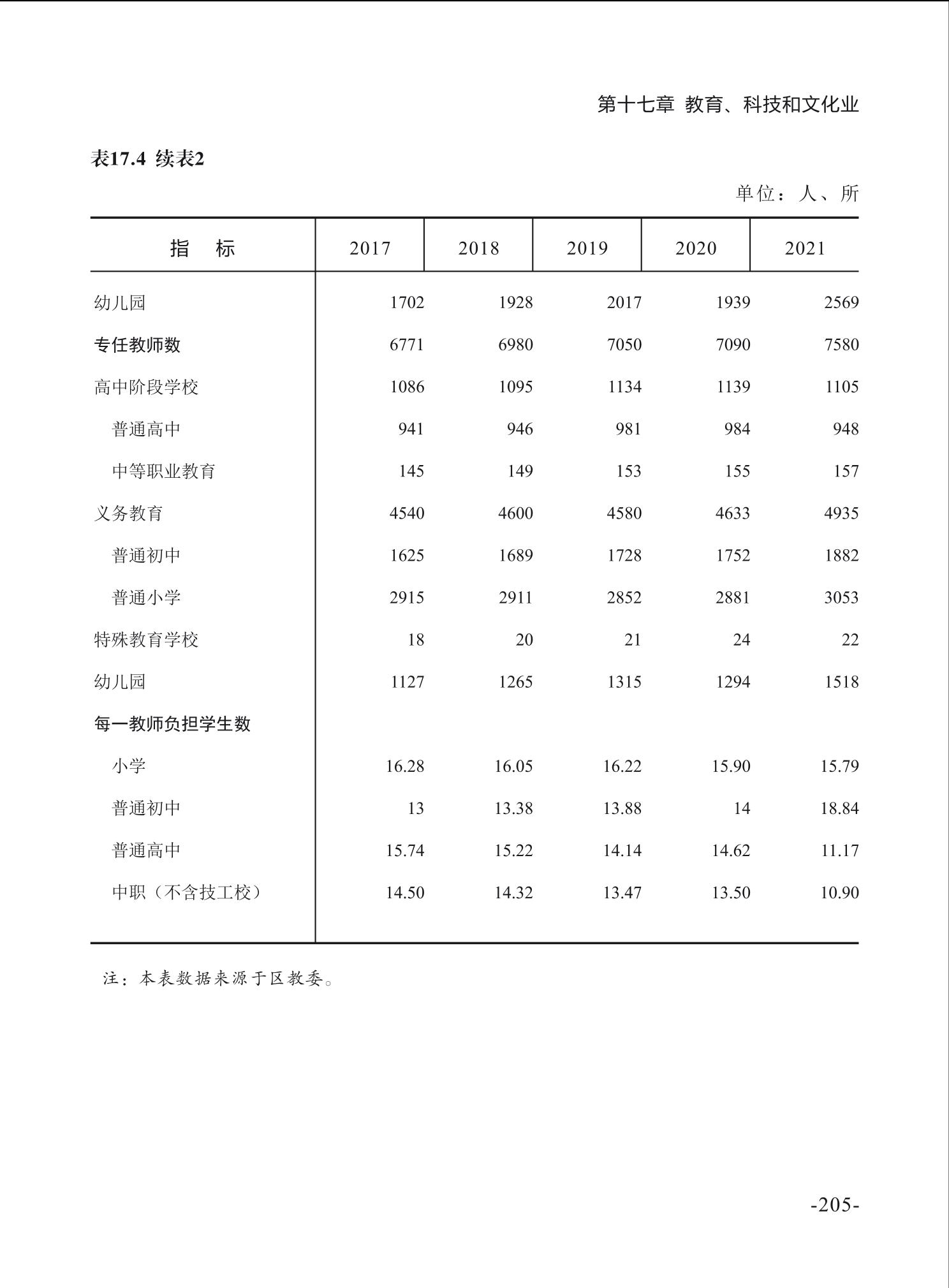 第十七章 教育、科技和文化业

表17.4 续表2

单位：人、所

| 指　标 | 2017 | 2018 | 2019 | 2020 | 2021 |
|---|---|---|---|---|---|
| 幼儿园 | 1702 | 1928 | 2017 | 1939 | 2569 |
| 专任教师数 | 6771 | 6980 | 7050 | 7090 | 7580 |
| 高中阶段学校 | 1086 | 1095 | 1134 | 1139 | 1105 |
| 普通高中 | 941 | 946 | 981 | 984 | 948 |
| 中等职业教育 | 145 | 149 | 153 | 155 | 157 |
| 义务教育 | 4540 | 4600 | 4580 | 4633 | 4935 |
| 普通初中 | 1625 | 1689 | 1728 | 1752 | 1882 |
| 普通小学 | 2915 | 2911 | 2852 | 2881 | 3053 |
| 特殊教育学校 | 18 | 20 | 21 | 24 | 22 |
| 幼儿园 | 1127 | 1265 | 1315 | 1294 | 1518 |
| 每一教师负担学生数 | | | | | |
| 小学 | 16.28 | 16.05 | 16.22 | 15.90 | 15.79 |
| 普通初中 | 13 | 13.38 | 13.88 | 14 | 18.84 |
| 普通高中 | 15.74 | 15.22 | 14.14 | 14.62 | 11.17 |
| 中职（不含技工校） | 14.50 | 14.32 | 13.47 | 13.50 | 10.90 |

注：本表数据来源于区教委。

-205-